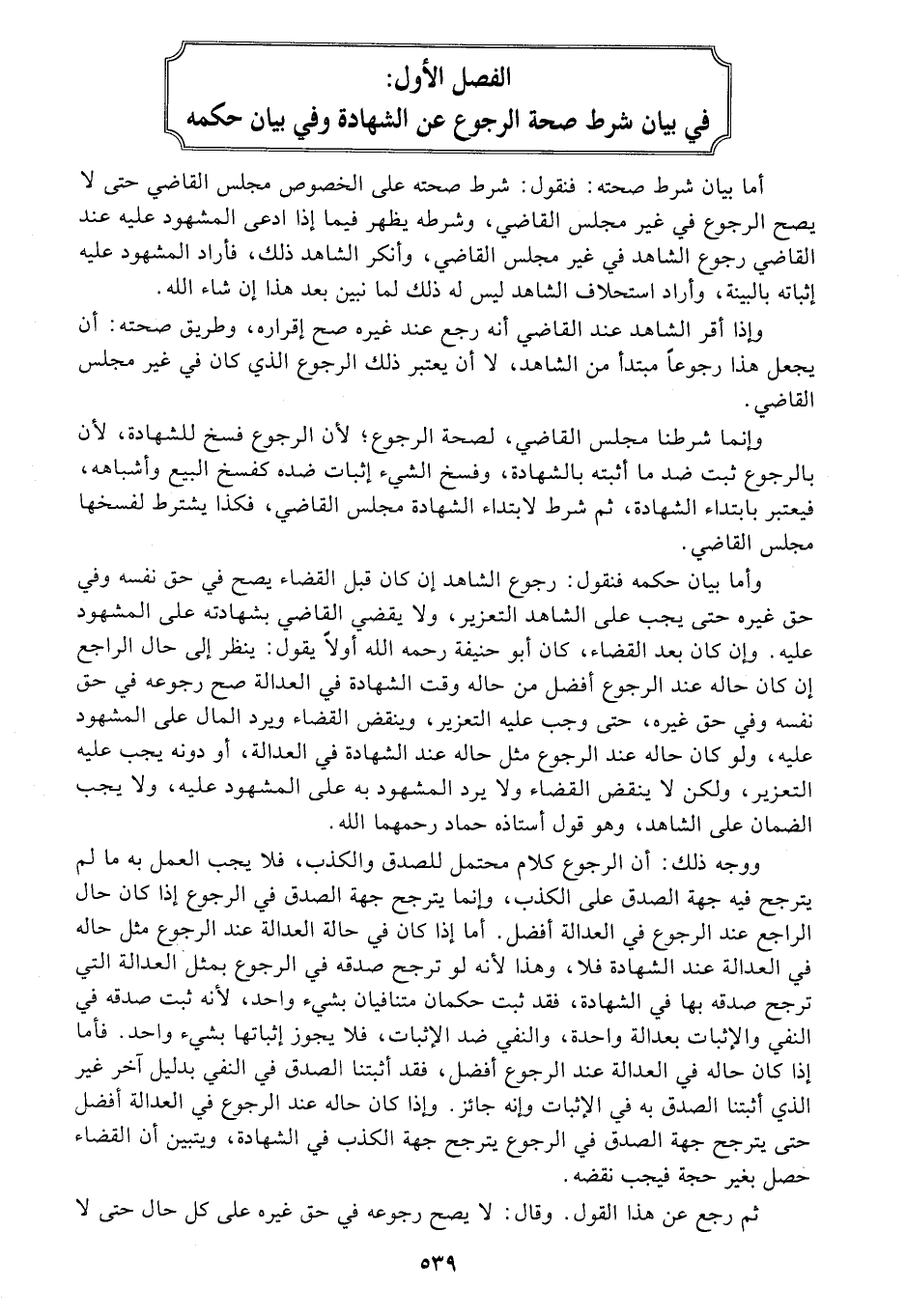 الفصل الأول:
في بيان شرط صحة الرجوع عن الشهادة وفي بيان حكمه

أما بيان شرط صحته: فنقول: شرط صحته على الخصوص مجلس القاضي حتى لا يصح الرجوع في غير مجلس القاضي، وشرطه يظهر فيما إذا ادعى المشهود عليه عند القاضي رجوع الشاهد في غير مجلس القاضي، وأنكر الشاهد ذلك، فأراد المشهود عليه إثباته بالبينة، وأراد استحلاف الشاهد ليس له ذلك لما نبين بعد هذا إن شاء الله.

وإذا أقر الشاهد عند القاضي أنه رجع عند غيره صح إقراره، وطريق صحته: أن يجعل هذا رجوعاً مبتدأ من الشاهد، لا أن يعتبر ذلك الرجوع الذي كان في غير مجلس القاضي.

وإنما شرطنا مجلس القاضي، لصحة الرجوع؛ لأن الرجوع فسخ للشهادة، لأن بالرجوع ثبت ضد ما أثبته بالشهادة، وفسخ الشيء إثبات ضده كفسخ البيع وأشباهه، فيعتبر بابتداء الشهادة، ثم شرط لابتداء الشهادة مجلس القاضي، فكذا يشترط لفسخها مجلس القاضي.

وأما بيان حكمه فنقول: رجوع الشاهد إن كان قبل القضاء يصح في حق نفسه وفي حق غيره حتى يجب على الشاهد التعزير، ولا يقضي القاضي بشهادته على المشهود عليه. وإن كان بعد القضاء، كان أبو حنيفة رحمه الله أولاً يقول: ينظر إلى حال الراجع إن كان حاله عند الرجوع أفضل من حاله وقت الشهادة في العدالة صح رجوعه في حق نفسه وفي حق غيره، حتى وجب عليه التعزير، وينقض القضاء ويرد المال على المشهود عليه، ولو كان حاله عند الرجوع مثل حاله عند الشهادة في العدالة، أو دونه يجب عليه التعزير، ولكن لا ينقض القضاء ولا يرد المشهود به على المشهود عليه، ولا يجب الضمان على الشاهد، وهو قول أستاذه حماد رحمهما الله.

ووجه ذلك: أن الرجوع كلام محتمل للصدق والكذب، فلا يجب العمل به ما لم يترجح فيه جهة الصدق على الكذب، وإنما يترجح جهة الصدق في الرجوع إذا كان حال الراجع عند الرجوع في العدالة أفضل. أما إذا كان في حالة العدالة عند الرجوع مثل حاله في العدالة عند الشهادة فلا، وهذا لأنه لو ترجح صدقه في الرجوع بمثل العدالة التي ترجح صدقه بها في الشهادة، فقد ثبت حكمان متنافيان بشيء واحد، لأنه ثبت صدقه في النفي والإثبات بعدالة واحدة، والنفي ضد الإثبات، فلا يجوز إثباتها بشيء واحد. فأما إذا كان حاله في العدالة عند الرجوع أفضل، فقد أثبتنا الصدق في النفي بدليل آخر غير الذي أثبتنا الصدق به في الإثبات وإنه جائز. وإذا كان حاله عند الرجوع في العدالة أفضل حتى يترجح جهة الصدق في الرجوع يترجح جهة الكذب في الشهادة، ويتبين أن القضاء حصل بغير حجة فيجب نقضه.

ثم رجع عن هذا القول. وقال: لا يصح رجوعه في حق غيره على كل حال حتى لا

٥٣٩